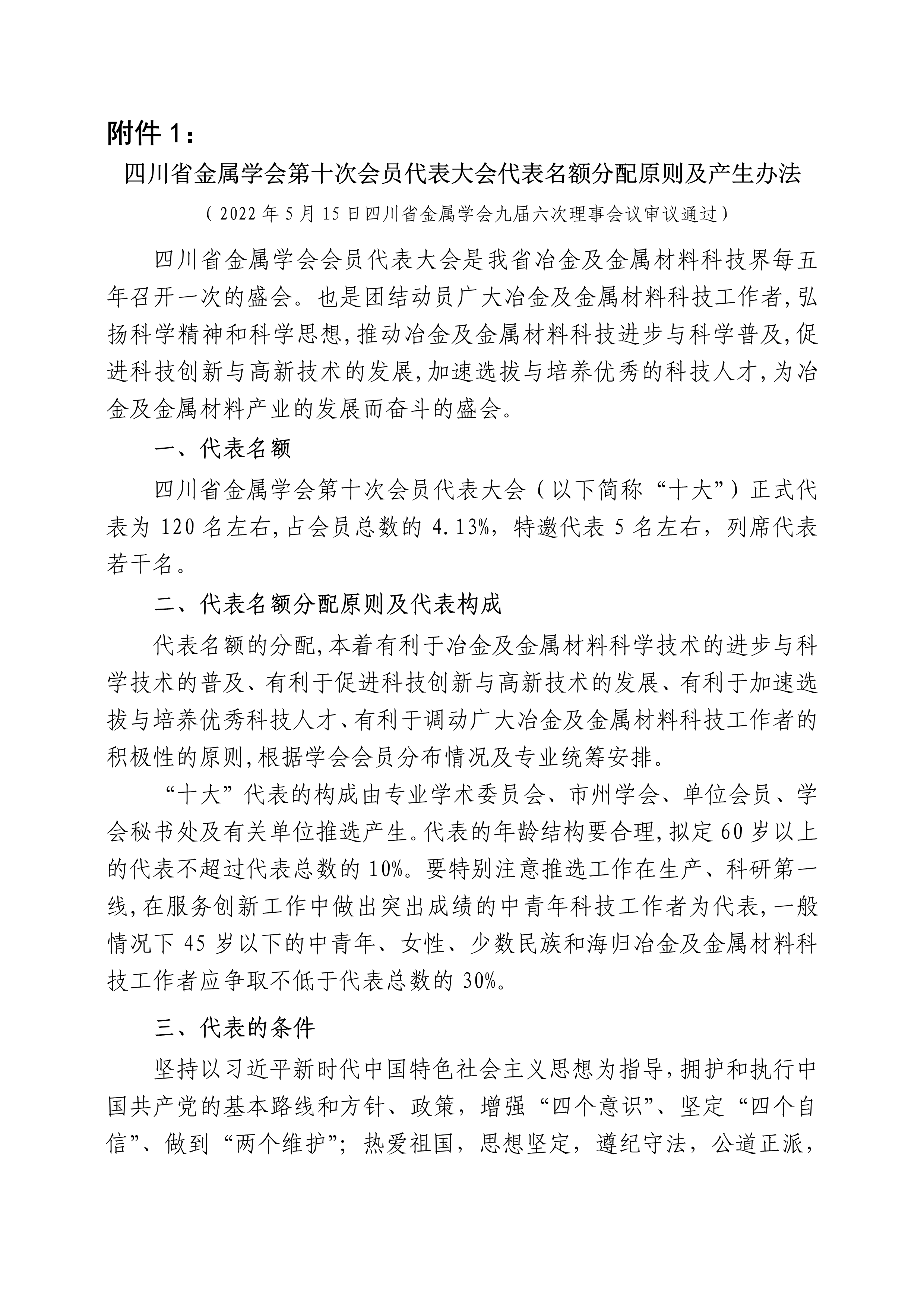 附件 1：

四川省金属学会第十次会员代表大会代表名额分配原则及产生办法

（2022 年 5 月 15 日四川省金属学会九届六次理事会议审议通过）

四川省金属学会会员代表大会是我省冶金及金属材料科技界每五年召开一次的盛会。也是团结动员广大冶金及金属材料科技工作者,弘扬科学精神和科学思想,推动冶金及金属材料科技进步与科学普及,促进科技创新与高新技术的发展,加速选拔与培养优秀的科技人才,为冶金及金属材料产业的发展而奋斗的盛会。

一、代表名额

四川省金属学会第十次会员代表大会（以下简称“十大”）正式代表为 120 名左右,占会员总数的 4.13%，特邀代表 5 名左右，列席代表若干名。

二、代表名额分配原则及代表构成

代表名额的分配,本着有利于冶金及金属材料科学技术的进步与科学技术的普及、有利于促进科技创新与高新技术的发展、有利于加速选拔与培养优秀科技人才、有利于调动广大冶金及金属材料科技工作者的积极性的原则,根据学会会员分布情况及专业统筹安排。

“十大”代表的构成由专业学术委员会、市州学会、单位会员、学会秘书处及有关单位推选产生。代表的年龄结构要合理,拟定 60 岁以上的代表不超过代表总数的 10%。要特别注意推选工作在生产、科研第一线,在服务创新工作中做出突出成绩的中青年科技工作者为代表,一般情况下 45 岁以下的中青年、女性、少数民族和海归冶金及金属材料科技工作者应争取不低于代表总数的 30%。

三、代表的条件

坚持以习近平新时代中国特色社会主义思想为指导,拥护和执行中国共产党的基本路线和方针、政策，增强“四个意识”、坚定“四个自信”、做到“两个维护”；热爱祖国，思想坚定，遵纪守法，公道正派，